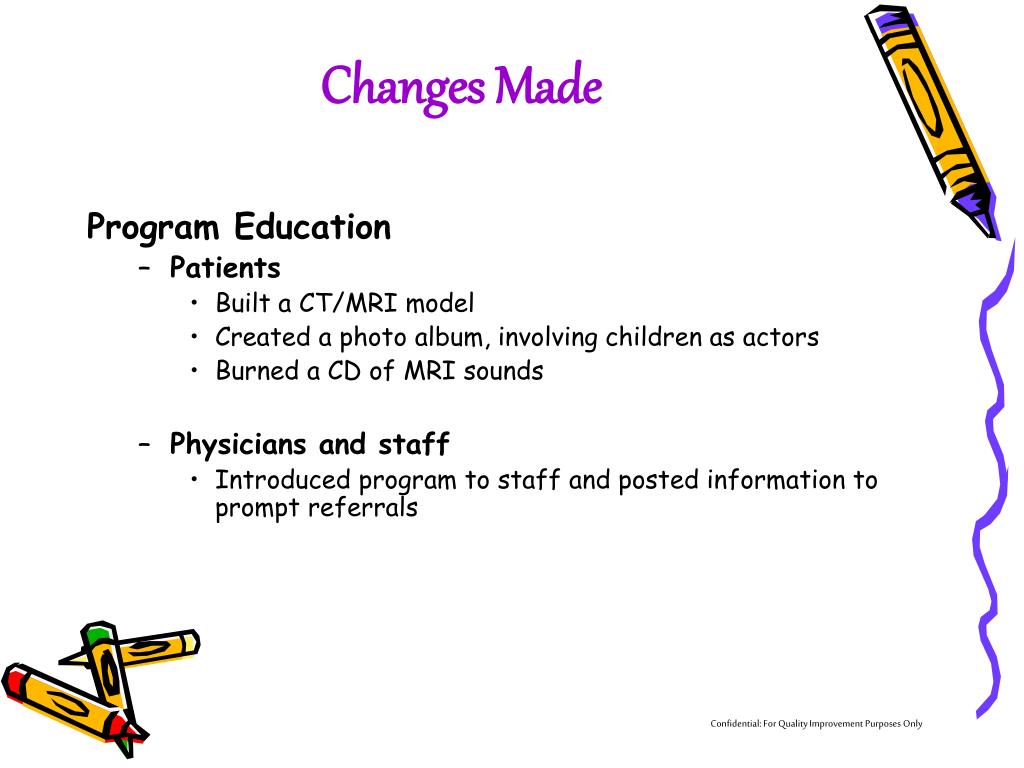 Changes Made

Program Education

– Patients
  • Built a CT/MRI model
  • Created a photo album, involving children as actors
  • Burned a CD of MRI sounds

– Physicians and staff
  • Introduced program to staff and posted information to prompt referrals

Confidential: For Quality Improvement Purposes Only